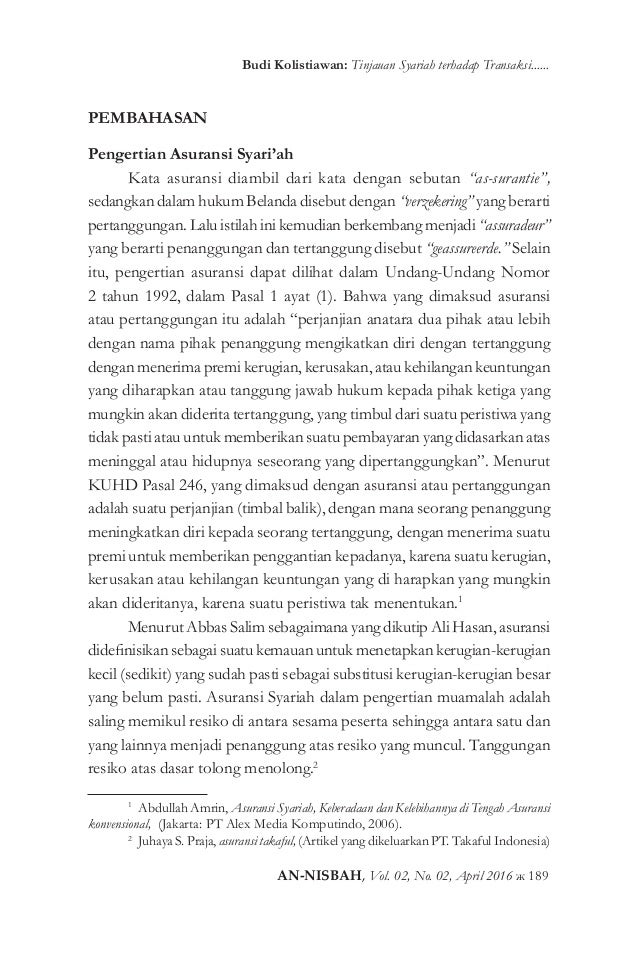 Budi Kolistiawan: Tinjauan Syariah terhadap Transaksi......

PEMBAHASAN

Pengertian Asuransi Syari'ah

Kata asuransi diambil dari kata dengan sebutan "as-surantie", sedangkan dalam hukum Belanda disebut dengan "verzekering" yang berarti pertanggungan. Lalu istilah ini kemudian berkembang menjadi "assuradeur" yang berarti penanggungan dan tertanggung disebut "geassureerde." Selain itu, pengertian asuransi dapat dilihat dalam Undang-Undang Nomor 2 tahun 1992, dalam Pasal 1 ayat (1). Bahwa yang dimaksud asuransi atau pertanggungan itu adalah "perjanjian anatara dua pihak atau lebih dengan nama pihak penanggung mengikatkan diri dengan tertanggung dengan menerima premi kerugian, kerusakan, atau kehilangan keuntungan yang diharapkan atau tanggung jawab hukum kepada pihak ketiga yang mungkin akan diderita tertanggung, yang timbul dari suatu peristiwa yang tidak pasti atau untuk memberikan suatu pembayaran yang didasarkan atas meninggal atau hidupnya seseorang yang dipertanggungkan". Menurut KUHD Pasal 246, yang dimaksud dengan asuransi atau pertanggungan adalah suatu perjanjian (timbal balik), dengan mana seorang penanggung meningkatkan diri kepada seorang tertanggung, dengan menerima suatu premi untuk memberikan penggantian kepadanya, karena suatu kerugian, kerusakan atau kehilangan keuntungan yang di harapkan yang mungkin akan dideritanya, karena suatu peristiwa tak menentukan.$^1$

Menurut Abbas Salim sebagaimana yang dikutip Ali Hasan, asuransi didefinisikan sebagai suatu kemauan untuk menetapkan kerugian-kerugian kecil (sedikit) yang sudah pasti sebagai substitusi kerugian-kerugian besar yang belum pasti. Asuransi Syariah dalam pengertian muamalah adalah saling memikul resiko di antara sesama peserta sehingga antara satu dan yang lainnya menjadi penanggung atas resiko yang muncul. Tanggungan resiko atas dasar tolong menolong.$^2$

$^1$ Abdullah Amrin, Asuransi Syariah, Keberadaan dan Kelebihannya di Tengah Asuransi konvensional, (Jakarta: PT Alex Media Komputindo, 2006).

$^2$ Juhaya S. Praja, asuransi takaful, (Artikel yang dikeluarkan PT. Takaful Indonesia)

AN-NISBAH, Vol. 02, No. 02, April 2016 ж 189